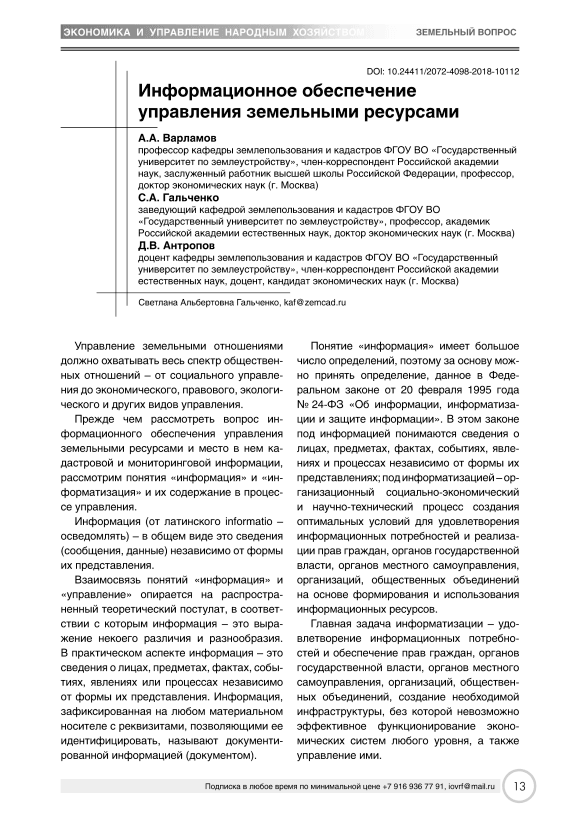 ЭКОНОМИКА И УПРАВЛЕНИЕ НАРОДНЫМ ХОЗЯЙСТВОМ

ЗЕМЕЛЬНЫЙ ВОПРОС

DOI: 10.24411/2072-4098-2018-10112

Информационное обеспечение управления земельными ресурсами

А.А. Варламов
профессор кафедры землепользования и кадастров ФГОУ ВО «Государственный университет по землеустройству», член-корреспондент Российской академии наук, заслуженный работник высшей школы Российской Федерации, профессор, доктор экономических наук (г. Москва)

С.А. Гальченко
заведующий кафедрой землепользования и кадастров ФГОУ ВО «Государственный университет по землеустройству», профессор, академик Российской академии естественных наук, доктор экономических наук (г. Москва)

Д.В. Антропов
доцент кафедры землепользования и кадастров ФГОУ ВО «Государственный университет по землеустройству», член-корреспондент Российской академии естественных наук, доцент, кандидат экономических наук (г. Москва)

Светлана Альбертовна Гальченко, kaf@zemcad.ru

Управление земельными отношениями должно охватывать весь спектр общественных отношений – от социального управления до экономического, правового, экологического и других видов управления.

Прежде чем рассмотреть вопрос информационного обеспечения управления земельными ресурсами и место в нем кадастровой и мониторинговой информации, рассмотрим понятия «информация» и «информатизация» и их содержание в процессе управления.

Информация (от латинского informatio – осведомлять) – в общем виде это сведения (сообщения, данные) независимо от формы их представления.

Взаимосвязь понятий «информация» и «управление» опирается на распространенный теоретический постулат, в соответствии с которым информация – это выражение некоего различия и разнообразия. В практическом аспекте информация – это сведения о лицах, предметах, фактах, событиях, явлениях или процессах независимо от формы их представления. Информация, зафиксированная на любом материальном носителе с реквизитами, позволяющими ее идентифицировать, называют документированной информацией (документом).

Понятие «информация» имеет большое число определений, поэтому за основу можно принять определение, данное в Федеральном законе от 20 февраля 1995 года № 24-ФЗ «Об информации, информатизации и защите информации». В этом законе под информацией понимаются сведения о лицах, предметах, фактах, событиях, явлениях и процессах независимо от формы их представления; под информатизацией – организационный социально-экономический и научно-технический процесс создания оптимальных условий для удовлетворения информационных потребностей и реализации прав граждан, органов государственной власти, органов местного самоуправления, организаций, общественных объединений на основе формирования и использования информационных ресурсов.

Главная задача информатизации – удовлетворение информационных потребностей и обеспечение прав граждан, органов государственной власти, органов местного самоуправления, организаций, общественных объединений, создание необходимой инфраструктуры, без которой невозможно эффективное функционирование экономических систем любого уровня, а также управление ими.

Подписка в любое время по минимальной цене +7 916 936 77 91, iovrf@mail.ru

13